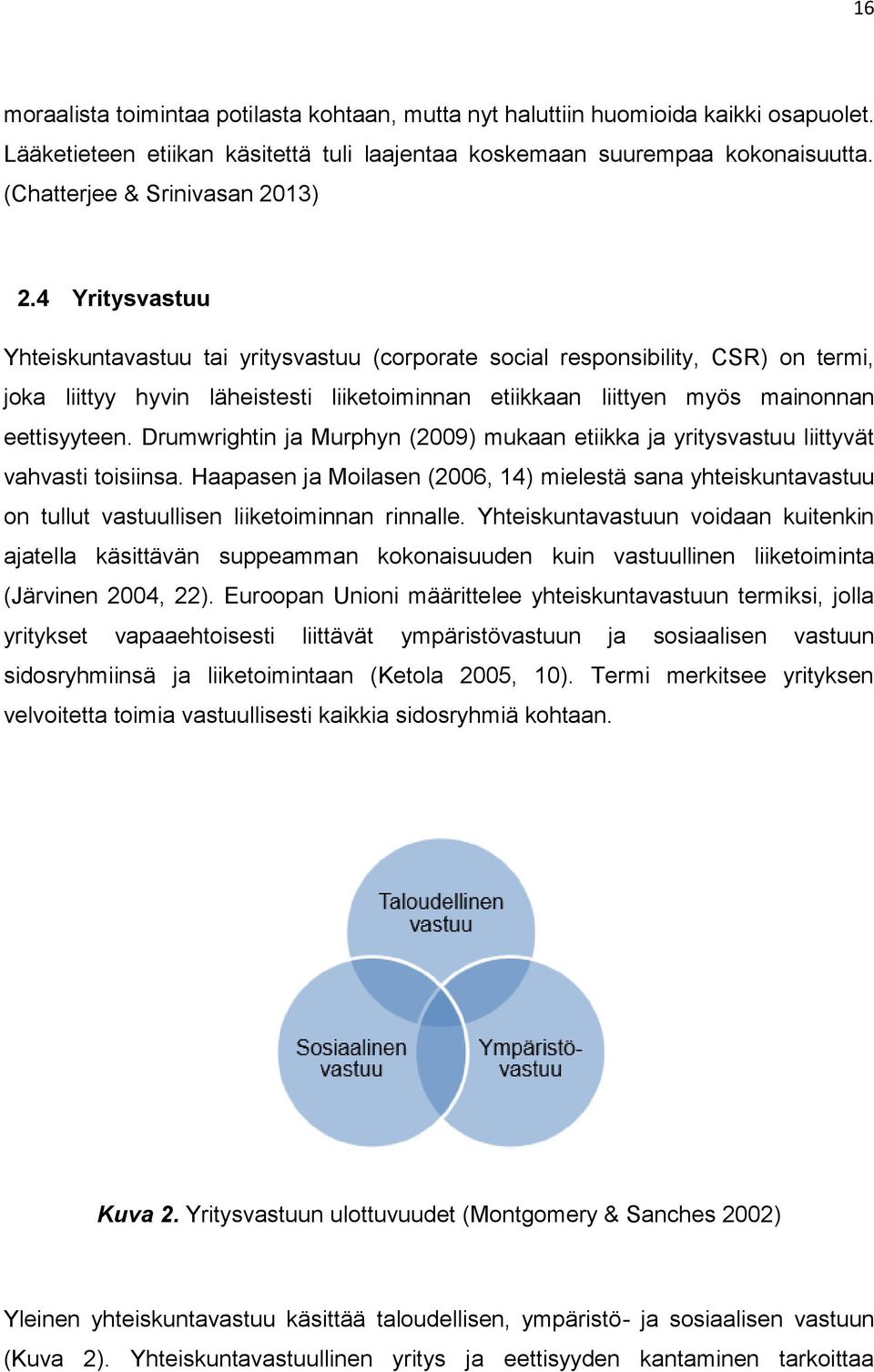 16

moraalista toimintaa potilasta kohtaan, mutta nyt haluttiin huomioida kaikki osapuolet. Lääketieteen etiikan käsitettä tuli laajentaa koskemaan suurempaa kokonaisuutta. (Chatterjee & Srinivasan 2013)

2.4 Yritysvastuu

Yhteiskuntavastuu tai yritysvastuu (corporate social responsibility, CSR) on termi, joka liittyy hyvin läheistesti liiketoiminnan etiikkaan liittyen myös mainonnan eettisyyteen. Drumwrightin ja Murphyn (2009) mukaan etiikka ja yritysvastuu liittyvät vahvasti toisiinsa. Haapasen ja Moilasen (2006, 14) mielestä sana yhteiskuntavastuu on tullut vastuullisen liiketoiminnan rinnalle. Yhteiskuntavastuun voidaan kuitenkin ajatella käsittävän suppeamman kokonaisuuden kuin vastuullinen liiketoiminta (Järvinen 2004, 22). Euroopan Unioni määrittelee yhteiskuntavastuun termiksi, jolla yritykset vapaaehtoisesti liittävät ympäristövastuun ja sosiaalisen vastuun sidosryhmiinsä ja liiketoimintaan (Ketola 2005, 10). Termi merkitsee yrityksen velvoitetta toimia vastuullisesti kaikkia sidosryhmiä kohtaan.

Taloudellinen vastuu

Sosiaalinen vastuu

Ympäristövastuu

Kuva 2. Yritysvastuun ulottuvuudet (Montgomery & Sanches 2002)

Yleinen yhteiskuntavastuu käsittää taloudellisen, ympäristö- ja sosiaalisen vastuun (Kuva 2). Yhteiskuntavastuullinen yritys ja eettisyyden kantaminen tarkoittaa